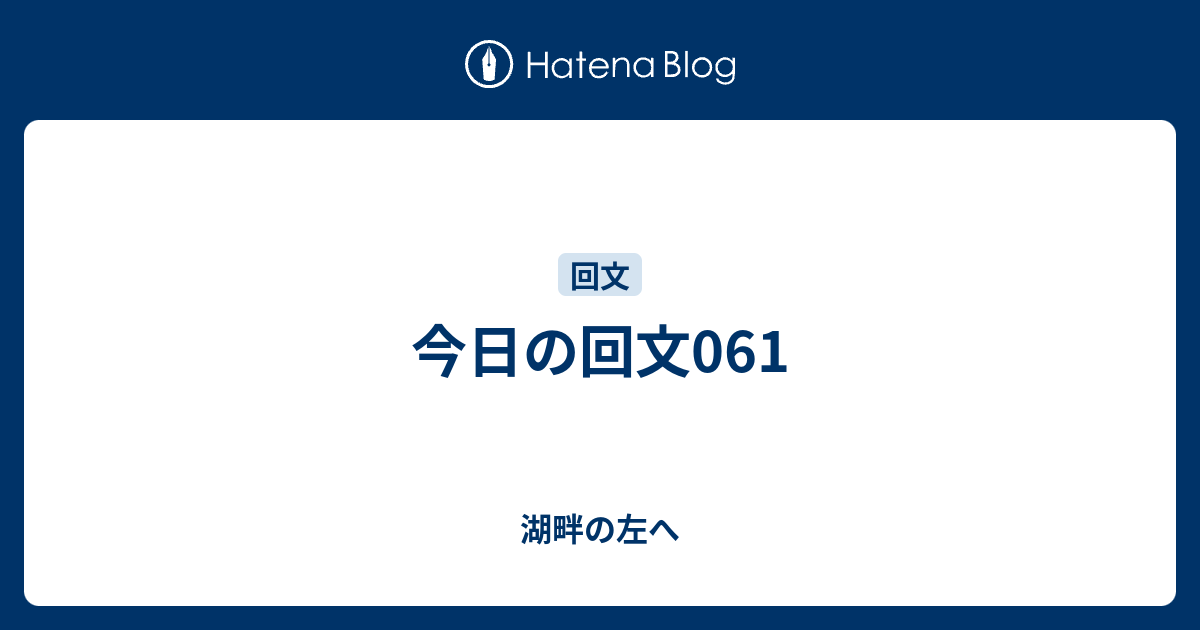 Hatena Blog

回文

今日の回文061

湖畔の左へ